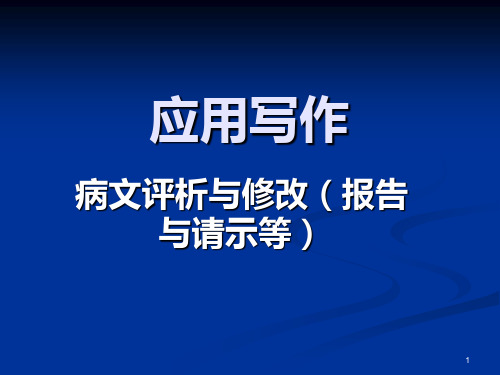 应用写作

病文评析与修改（报告与请示等）

1